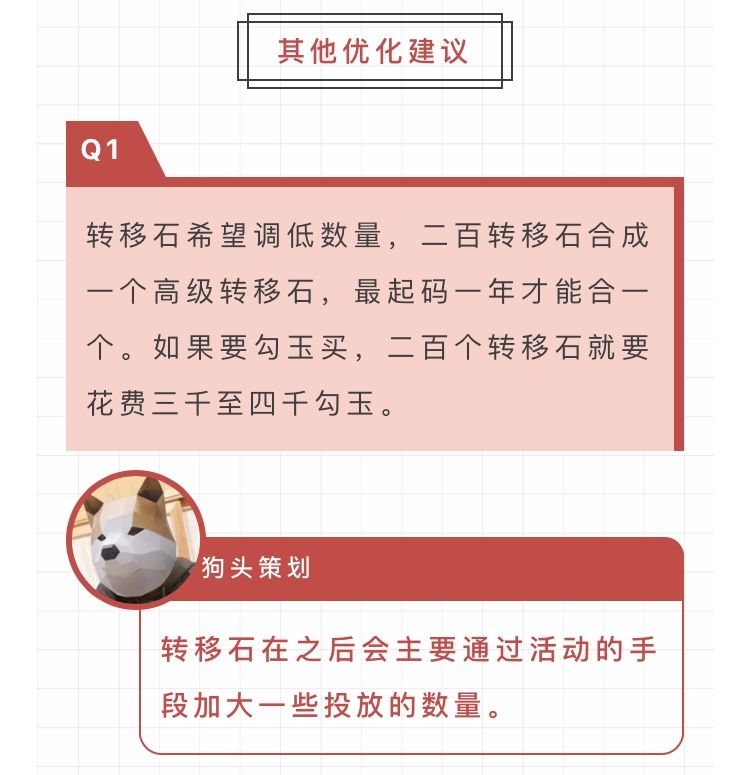 其他优化建议

Q1

转移石希望调低数量，二百转移石合成一个高级转移石，最起码一年才能合一个。如果要勾玉买，二百个转移石就要花费三千至四千勾玉。

狗头策划

转移石在之后会主要通过活动的手段加大一些投放的数量。